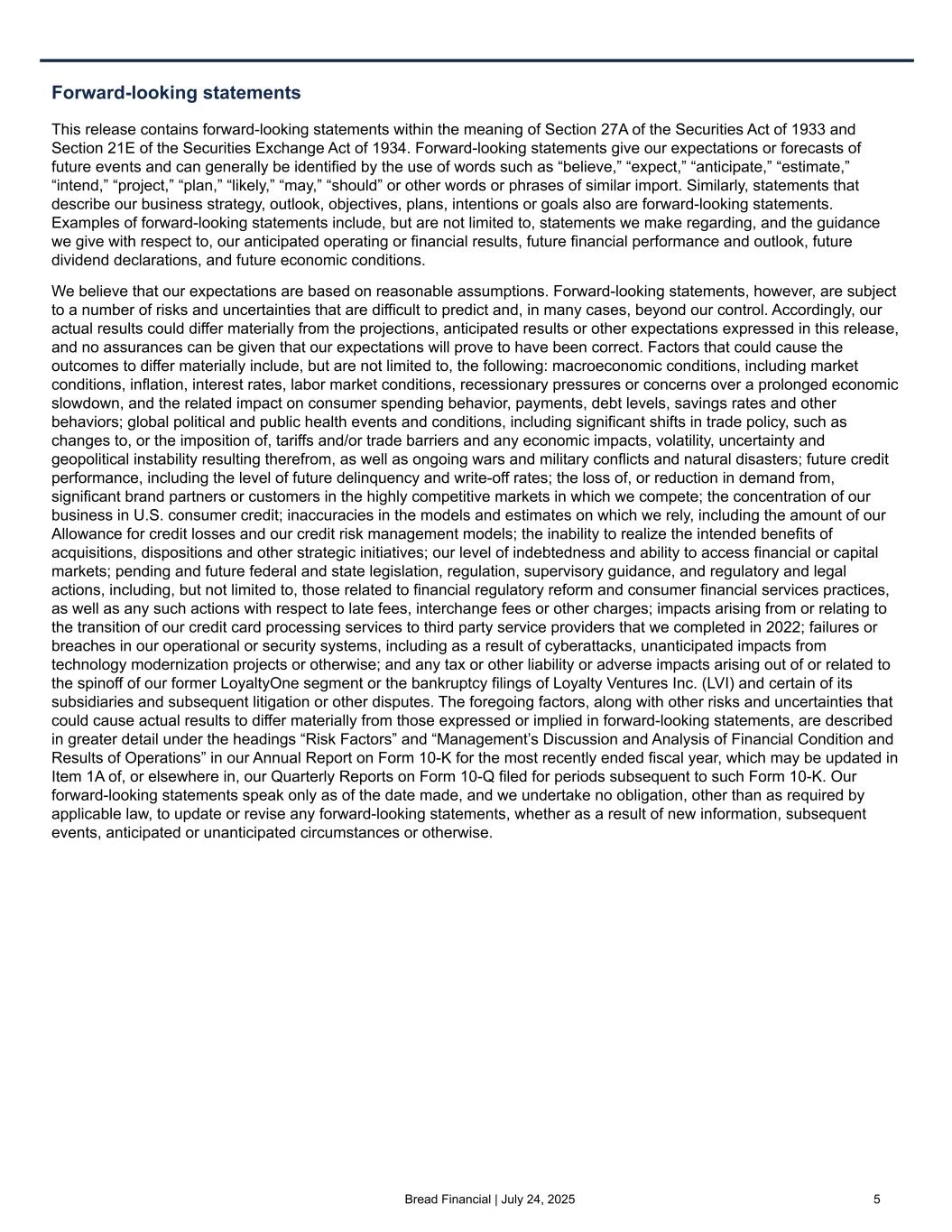 Forward-looking statements

This release contains forward-looking statements within the meaning of Section 27A of the Securities Act of 1933 and Section 21E of the Securities Exchange Act of 1934. Forward-looking statements give our expectations or forecasts of future events and can generally be identified by the use of words such as “believe,” “expect,” “anticipate,” “estimate,” “intend,” “project,” “plan,” “likely,” “may,” “should” or other words or phrases of similar import. Similarly, statements that describe our business strategy, outlook, objectives, plans, intentions or goals also are forward-looking statements. Examples of forward-looking statements include, but are not limited to, statements we make regarding, and the guidance we give with respect to, our anticipated operating or financial results, future financial performance and outlook, future dividend declarations, and future economic conditions.

We believe that our expectations are based on reasonable assumptions. Forward-looking statements, however, are subject to a number of risks and uncertainties that are difficult to predict and, in many cases, beyond our control. Accordingly, our actual results could differ materially from the projections, anticipated results or other expectations expressed in this release, and no assurances can be given that our expectations will prove to have been correct. Factors that could cause the outcomes to differ materially include, but are not limited to, the following: macroeconomic conditions, including market conditions, inflation, interest rates, labor market conditions, recessionary pressures or concerns over a prolonged economic slowdown, and the related impact on consumer spending behavior, payments, debt levels, savings rates and other behaviors; global political and public health events and conditions, including significant shifts in trade policy, such as changes to, or the imposition of, tariffs and/or trade barriers and any economic impacts, volatility, uncertainty and geopolitical instability resulting therefrom, as well as ongoing wars and military conflicts and natural disasters; future credit performance, including the level of future delinquency and write-off rates; the loss of, or reduction in demand from, significant brand partners or customers in the highly competitive markets in which we compete; the concentration of our business in U.S. consumer credit; inaccuracies in the models and estimates on which we rely, including the amount of our Allowance for credit losses and our credit risk management models; the inability to realize the intended benefits of acquisitions, dispositions and other strategic initiatives; our level of indebtedness and ability to access financial or capital markets; pending and future federal and state legislation, regulation, supervisory guidance, and regulatory and legal actions, including, but not limited to, those related to financial regulatory reform and consumer financial services practices, as well as any such actions with respect to late fees, interchange fees or other charges; impacts arising from or relating to the transition of our credit card processing services to third party service providers that we completed in 2022; failures or breaches in our operational or security systems, including as a result of cyberattacks, unanticipated impacts from technology modernization projects or otherwise; and any tax or other liability or adverse impacts arising out of or related to the spinoff of our former LoyaltyOne segment or the bankruptcy filings of Loyalty Ventures Inc. (LVI) and certain of its subsidiaries and subsequent litigation or other disputes. The foregoing factors, along with other risks and uncertainties that could cause actual results to differ materially from those expressed or implied in forward-looking statements, are described in greater detail under the headings “Risk Factors” and “Management’s Discussion and Analysis of Financial Condition and Results of Operations” in our Annual Report on Form 10-K for the most recently ended fiscal year, which may be updated in Item 1A of, or elsewhere in, our Quarterly Reports on Form 10-Q filed for periods subsequent to such Form 10-K. Our forward-looking statements speak only as of the date made, and we undertake no obligation, other than as required by applicable law, to update or revise any forward-looking statements, whether as a result of new information, subsequent events, anticipated or unanticipated circumstances or otherwise.

Bread Financial | July 24, 2025

5